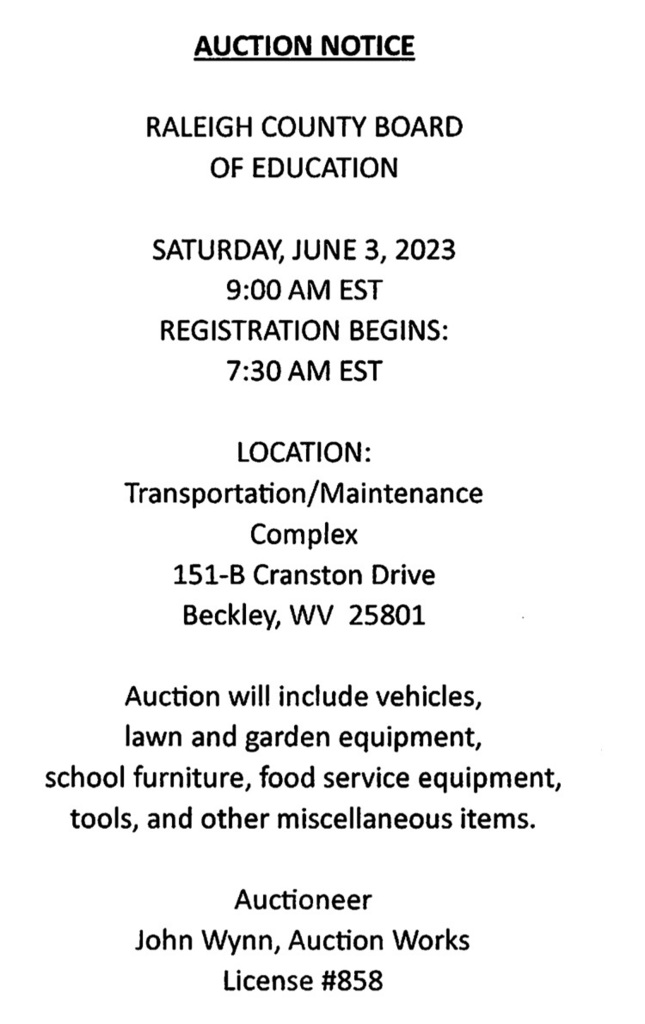 AUCTION NOTICE

RALEIGH COUNTY BOARD
OF EDUCATION

SATURDAY, JUNE 3, 2023
9:00 AM EST
REGISTRATION BEGINS:
7:30 AM EST

LOCATION:
Transportation/Maintenance
Complex
151-B Cranston Drive
Beckley, WV 25801

Auction will include vehicles, lawn and garden equipment, school furniture, food service equipment, tools, and other miscellaneous items.

Auctioneer
John Wynn, Auction Works
License #858